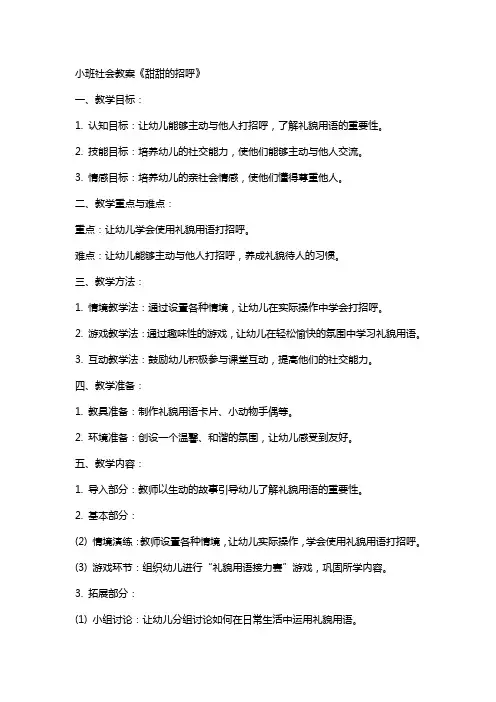 小班社会教案《甜甜的招呼》

一、教学目标：

1. 认知目标：让幼儿能够主动与他人打招呼，了解礼貌用语的重要性。

2. 技能目标：培养幼儿的社交能力，使他们能够主动与他人交流。

3. 情感目标：培养幼儿的亲社会情感，使他们懂得尊重他人。

二、教学重点与难点：

重点：让幼儿学会使用礼貌用语打招呼。

难点：让幼儿能够主动与他人打招呼，养成礼貌待人的习惯。

三、教学方法：

1. 情境教学法：通过设置各种情境，让幼儿在实际操作中学会打招呼。

2. 游戏教学法：通过趣味性的游戏，让幼儿在轻松愉快的氛围中学习礼貌用语。

3. 互动教学法：鼓励幼儿积极参与课堂互动，提高他们的社交能力。

四、教学准备：

1. 教具准备：制作礼貌用语卡片、小动物手偶等。

2. 环境准备：创设一个温馨、和谐的氛围，让幼儿感受到友好。

五、教学内容：

1. 导入部分：教师以生动的故事引导幼儿了解礼貌用语的重要性。

2. 基本部分：

(2) 情境演练：教师设置各种情境，让幼儿实际操作，学会使用礼貌用语打招呼。

(3) 游戏环节：组织幼儿进行“礼貌用语接力赛”游戏，巩固所学内容。

3. 拓展部分：

(1) 小组讨论：让幼儿分组讨论如何在日常生活中运用礼貌用语。